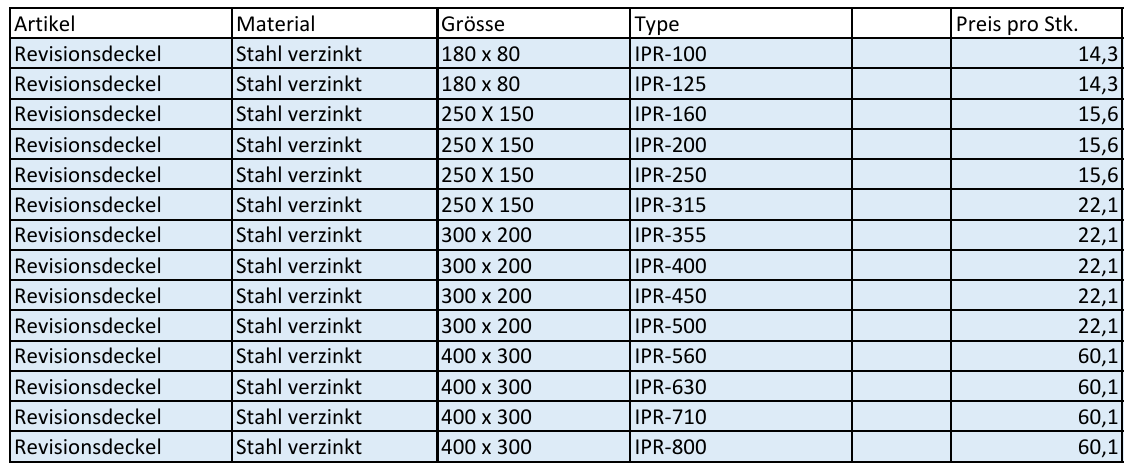 | Artikel | Material | Grösse | Type | Preis pro Stk. |
|---|---|---|---|---|
| Revisionsdeckel | Stahl verzinkt | 180 x 80 | IPR-100 | 14,3 |
| Revisionsdeckel | Stahl verzinkt | 180 x 80 | IPR-125 | 14,3 |
| Revisionsdeckel | Stahl verzinkt | 250 X 150 | IPR-160 | 15,6 |
| Revisionsdeckel | Stahl verzinkt | 250 X 150 | IPR-200 | 15,6 |
| Revisionsdeckel | Stahl verzinkt | 250 X 150 | IPR-250 | 15,6 |
| Revisionsdeckel | Stahl verzinkt | 250 X 150 | IPR-315 | 22,1 |
| Revisionsdeckel | Stahl verzinkt | 300 x 200 | IPR-355 | 22,1 |
| Revisionsdeckel | Stahl verzinkt | 300 x 200 | IPR-400 | 22,1 |
| Revisionsdeckel | Stahl verzinkt | 300 x 200 | IPR-450 | 22,1 |
| Revisionsdeckel | Stahl verzinkt | 300 x 200 | IPR-500 | 22,1 |
| Revisionsdeckel | Stahl verzinkt | 400 x 300 | IPR-560 | 60,1 |
| Revisionsdeckel | Stahl verzinkt | 400 x 300 | IPR-630 | 60,1 |
| Revisionsdeckel | Stahl verzinkt | 400 x 300 | IPR-710 | 60,1 |
| Revisionsdeckel | Stahl verzinkt | 400 x 300 | IPR-800 | 60,1 |